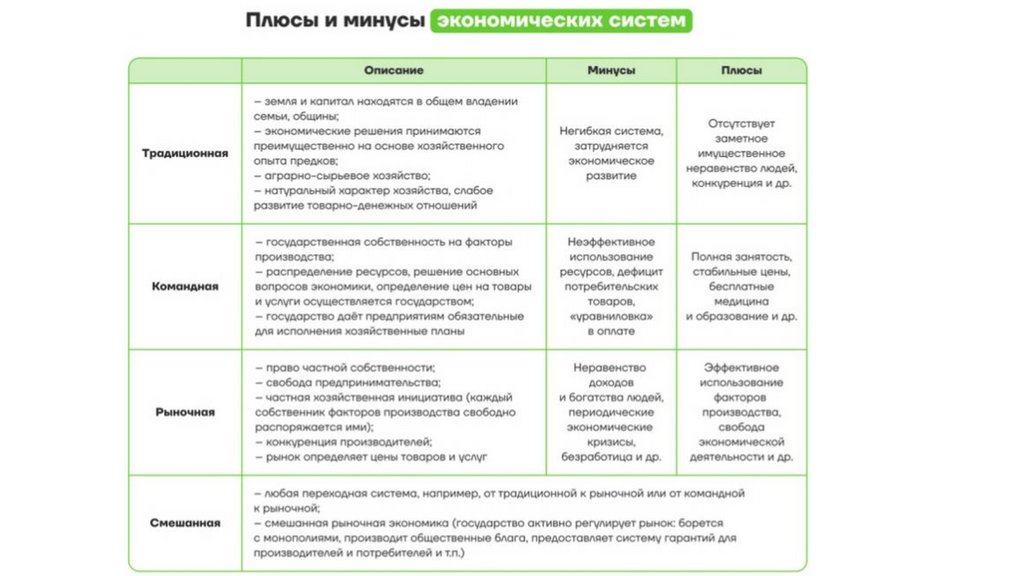 Плюсы и минусы экономических систем

| | Описание | Минусы | Плюсы |
|---|---|---|---|
| Традиционная | – земля и капитал находятся в общем владении семьи, общины; – экономические решения принимаются преимущественно на основе хозяйственного опыта предков; – аграрно-сырьевое хозяйство; – натуральный характер хозяйства, слабое развитие товарно-денежных отношений | Негибкая система, затрудняется экономическое развитие | Отсутствует заметное имущественное неравенство людей, конкуренция и др. |
| Командная | – государственная собственность на факторы производства; – распределение ресурсов, решение основных вопросов экономики, определение цен на товары и услуги осуществляется государством; – государство даёт предприятиям обязательные для исполнения хозяйственные планы | Неэффективное использование ресурсов, дефицит потребительских товаров, «уравниловка» в оплате | Полная занятость, стабильные цены, бесплатные медицина и образование и др. |
| Рыночная | – право частной собственности; – свобода предпринимательства; – частная хозяйственная инициатива (каждый собственник факторов производства свободно распоряжается ими); – конкуренция производителей; – рынок определяет цены товаров и услуг | Неравенство доходов и богатства людей, периодические экономические кризисы, безработица и др. | Эффективное использование факторов производства, свобода экономической деятельности и др. |
| Смешанная | – любая переходная система, например, от традиционной к рыночной или от командной к рыночной; – смешанная рыночная экономика (государство активно регулирует рынок: борется с монополиями, производит общественные блага, предоставляет систему гарантий для производителей и потребителей и т.п.) | | |